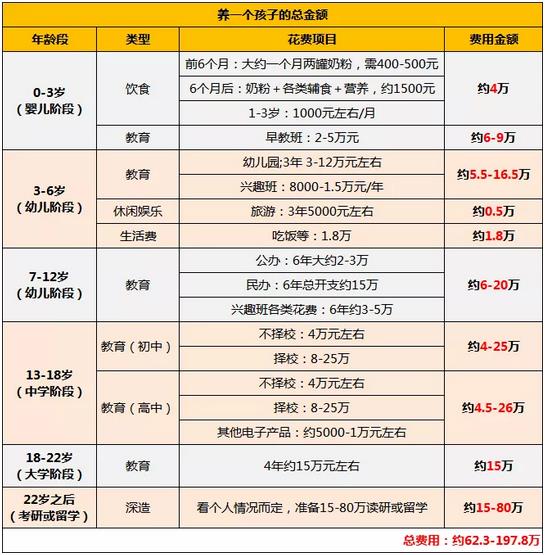 养一个孩子的总金额

| 年龄段 | 类型 | 花费项目 | 费用金额 |
|---|---|---|---|
| 0-3岁（婴儿阶段） | 饮食 | 前6个月：大约一个月两罐奶粉，需400-500元 | 约4万 |
| | | 6个月后：奶粉＋各类辅食＋营养，约1500元 | |
| | | 1-3岁：1000元左右/月 | |
| | 教育 | 早教班：2-5万元 | 约6-9万 |
| 3-6岁（幼儿阶段） | 教育 | 幼儿园;3年 3-12万元左右 | 约5.5-16.5万 |
| | | 兴趣班：8000-1.5万元/年 | |
| | 休闲娱乐 | 旅游：3年5000元左右 | 约0.5万 |
| | 生活费 | 吃饭等：1.8万 | 约1.8万 |
| 7-12岁（幼儿阶段） | 教育 | 公办：6年大约2-3万 | 约6-20万 |
| | | 民办：6年总开支约15万 | |
| | | 兴趣班各类花费：6年约3-5万 | |
| 13-18岁（中学阶段） | 教育（初中） | 不择校：4万元左右 | 约4-25万 |
| | | 择校：8-25万 | |
| | 教育（高中） | 不择校：4万元左右 | 约4.5-26万 |
| | | 择校：8-25万 | |
| | | 其他电子产品：约5000-1万元左右 | |
| 18-22岁（大学阶段） | 教育 | 4年约15万元左右 | 约15万 |
| 22岁之后（考研或留学） | 深造 | 看个人情况而定，准备15-80万读研或留学 | 约15-80万 |

总费用：约62.3-197.8万